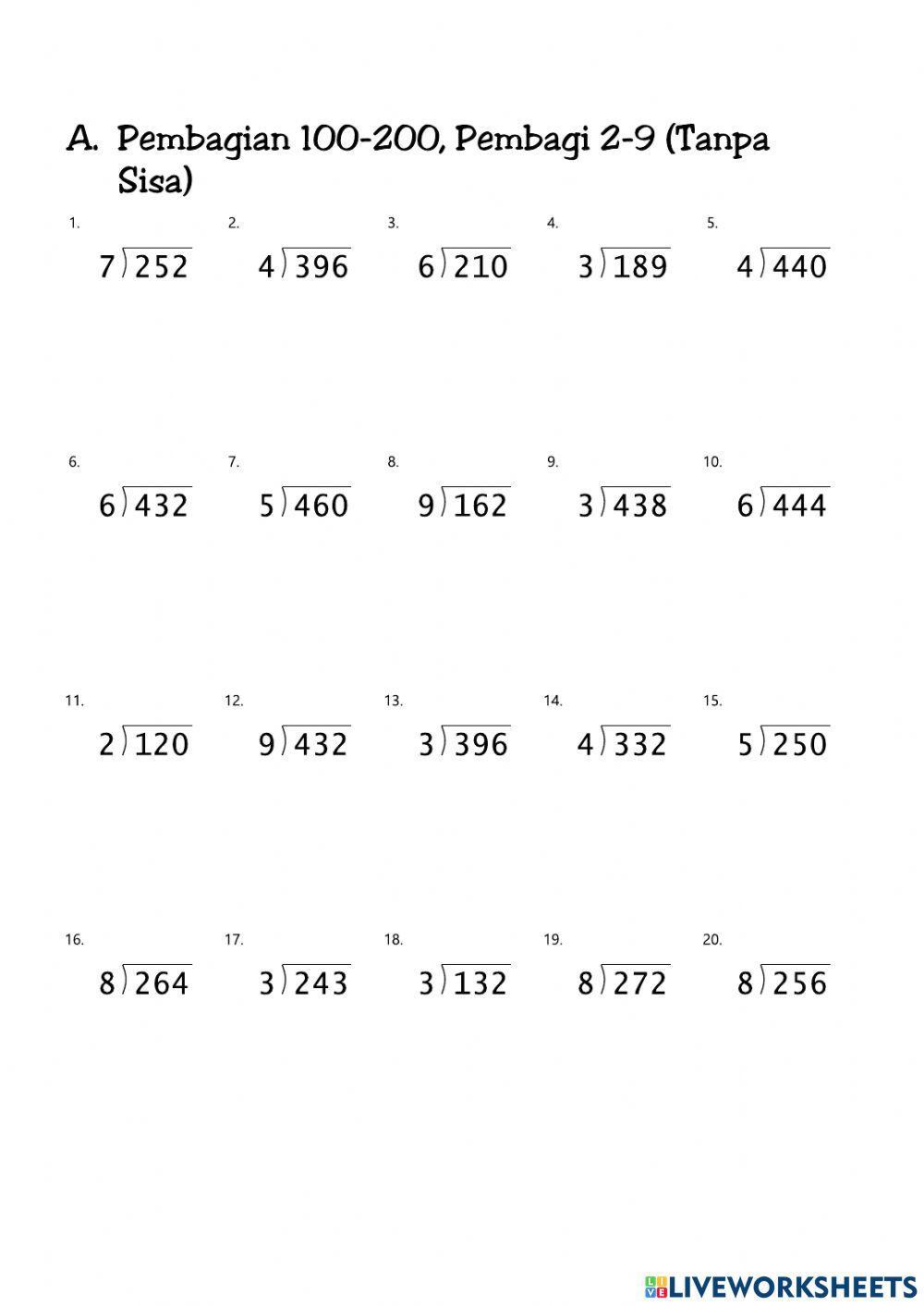 A. Pembagian 100-200, Pembagi 2-9 (Tanpa Sisa)

1.
$7\overline{)252}$

2.
$4\overline{)396}$

3.
$6\overline{)210}$

4.
$3\overline{)189}$

5.
$4\overline{)440}$

6.
$6\overline{)432}$

7.
$5\overline{)460}$

8.
$9\overline{)162}$

9.
$3\overline{)438}$

10.
$6\overline{)444}$

11.
$2\overline{)120}$

12.
$9\overline{)432}$

13.
$3\overline{)396}$

14.
$4\overline{)332}$

15.
$5\overline{)250}$

16.
$8\overline{)264}$

17.
$3\overline{)243}$

18.
$3\overline{)132}$

19.
$8\overline{)272}$

20.
$8\overline{)256}$

LIVEWORKSHEETS